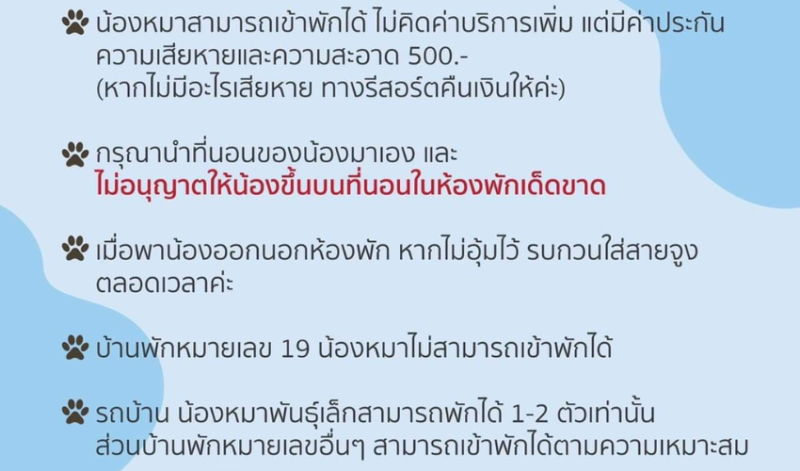 น้องหมาสามารถเข้าพักได้ ไม่คิดค่าบริการเพิ่ม แต่มีค่าประกันความเสียหายและความสะอาด 500.-
(หากไม่มีอะไรเสียหาย ทางรีสอร์ตคืนเงินให้ค่ะ)

กรุณานำที่นอนของน้องมาเอง และ
ไม่อนุญาตให้น้องขึ้นบนที่นอนในห้องพักเด็ดขาด

เมื่อพาน้องออกนอกห้องพัก หากไม่อุ้มไว้ รบกวนใส่สายจูงตลอดเวลาค่ะ

บ้านพักหมายเลข 19 น้องหมาไม่สามารถเข้าพักได้

รถบ้าน น้องหมาพันธุ์เล็กสามารถพักได้ 1-2 ตัวเท่านั้น
ส่วนบ้านพักหมายเลขอื่นๆ สามารถเข้าพักได้ตามความเหมาะสม